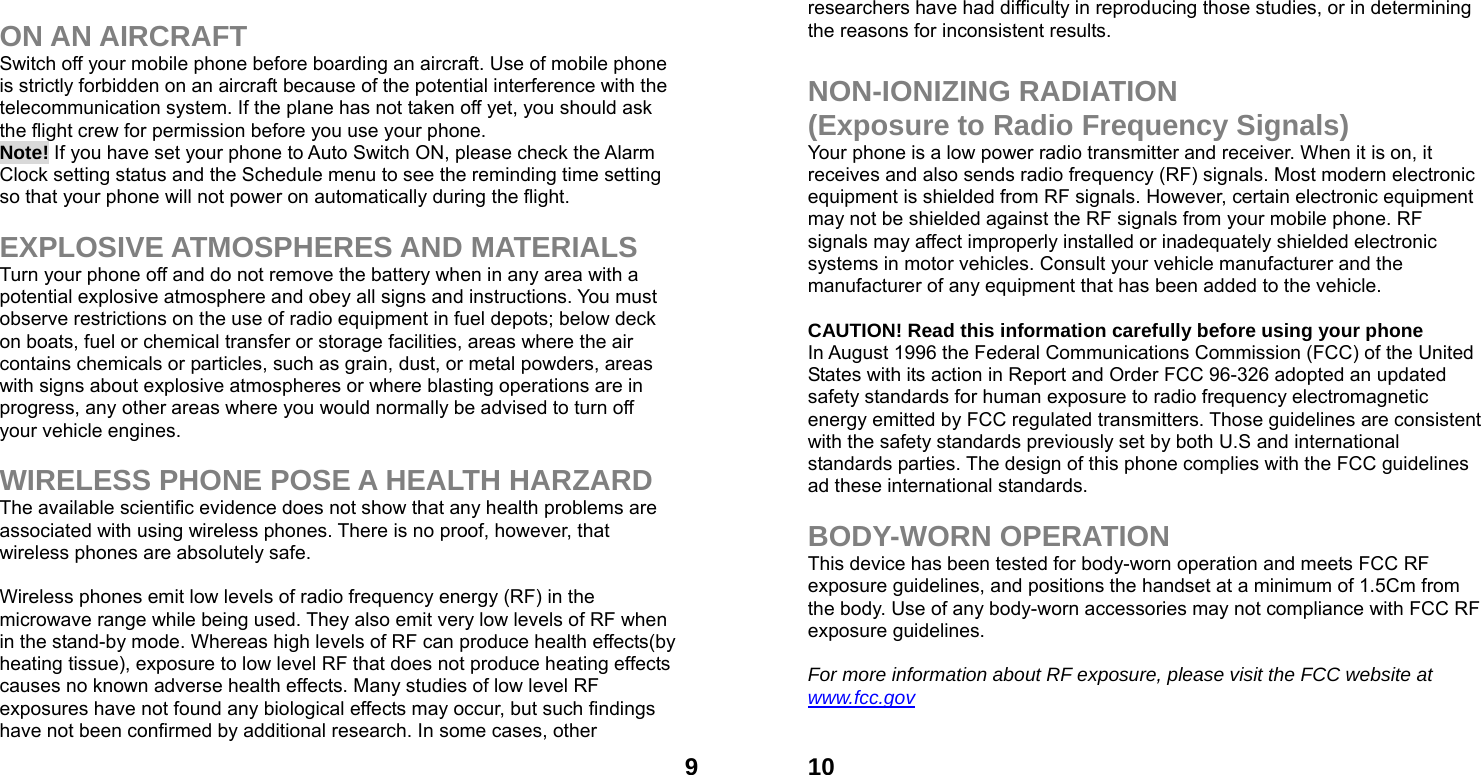 ON AN AIRCRAFT
Switch off your mobile phone before boarding an aircraft. Use of mobile phone is strictly forbidden on an aircraft because of the potential interference with the telecommunication system. If the plane has not taken off yet, you should ask the flight crew for permission before you use your phone.
Note! If you have set your phone to Auto Switch ON, please check the Alarm Clock setting status and the Schedule menu to see the reminding time setting so that your phone will not power on automatically during the flight.

EXPLOSIVE ATMOSPHERES AND MATERIALS
Turn your phone off and do not remove the battery when in any area with a potential explosive atmosphere and obey all signs and instructions. You must observe restrictions on the use of radio equipment in fuel depots; below deck on boats, fuel or chemical transfer or storage facilities, areas where the air contains chemicals or particles, such as grain, dust, or metal powders, areas with signs about explosive atmospheres or where blasting operations are in progress, any other areas where you would normally be advised to turn off your vehicle engines.

WIRELESS PHONE POSE A HEALTH HARZARD
The available scientific evidence does not show that any health problems are associated with using wireless phones. There is no proof, however, that wireless phones are absolutely safe.

Wireless phones emit low levels of radio frequency energy (RF) in the microwave range while being used. They also emit very low levels of RF when in the stand-by mode. Whereas high levels of RF can produce health effects(by heating tissue), exposure to low level RF that does not produce heating effects causes no known adverse health effects. Many studies of low level RF exposures have not found any biological effects may occur, but such findings have not been confirmed by additional research. In some cases, other

9

researchers have had difficulty in reproducing those studies, or in determining the reasons for inconsistent results.

NON-IONIZING RADIATION
(Exposure to Radio Frequency Signals)
Your phone is a low power radio transmitter and receiver. When it is on, it receives and also sends radio frequency (RF) signals. Most modern electronic equipment is shielded from RF signals. However, certain electronic equipment may not be shielded against the RF signals from your mobile phone. RF signals may affect improperly installed or inadequately shielded electronic systems in motor vehicles. Consult your vehicle manufacturer and the manufacturer of any equipment that has been added to the vehicle.

CAUTION! Read this information carefully before using your phone
In August 1996 the Federal Communications Commission (FCC) of the United States with its action in Report and Order FCC 96-326 adopted an updated safety standards for human exposure to radio frequency electromagnetic energy emitted by FCC regulated transmitters. Those guidelines are consistent with the safety standards previously set by both U.S and international standards parties. The design of this phone complies with the FCC guidelines ad these international standards.

BODY-WORN OPERATION
This device has been tested for body-worn operation and meets FCC RF exposure guidelines, and positions the handset at a minimum of 1.5Cm from the body. Use of any body-worn accessories may not compliance with FCC RF exposure guidelines.

For more information about RF exposure, please visit the FCC website at www.fcc.gov

10